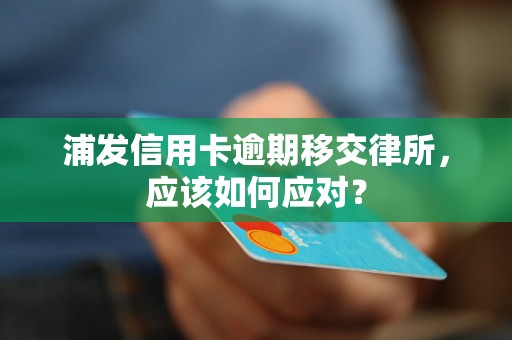 浦发信用卡逾期移交律所，应该如何应对？